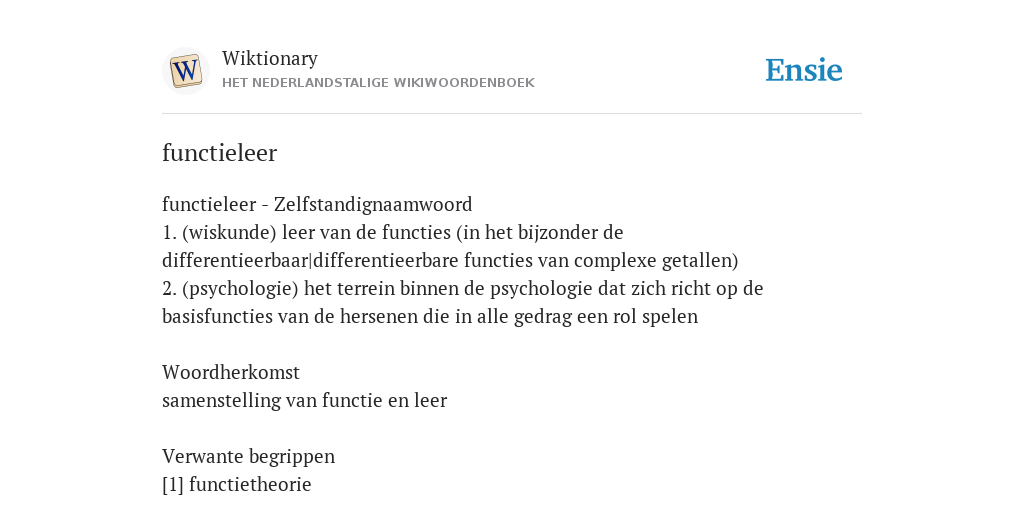 W

Wiktionary
HET NEDERLANDSTALIGE WIKIWOORDENBOEK

Ensie

functieleer

functieleer - Zelfstandignaamwoord
1. (wiskunde) leer van de functies (in het bijzonder de differentieerbaar|differentieerbare functies van complexe getallen)
2. (psychologie) het terrein binnen de psychologie dat zich richt op de basisfuncties van de hersenen die in alle gedrag een rol spelen

Woordherkomst
samenstelling van functie en leer

Verwante begrippen
[1] functietheorie